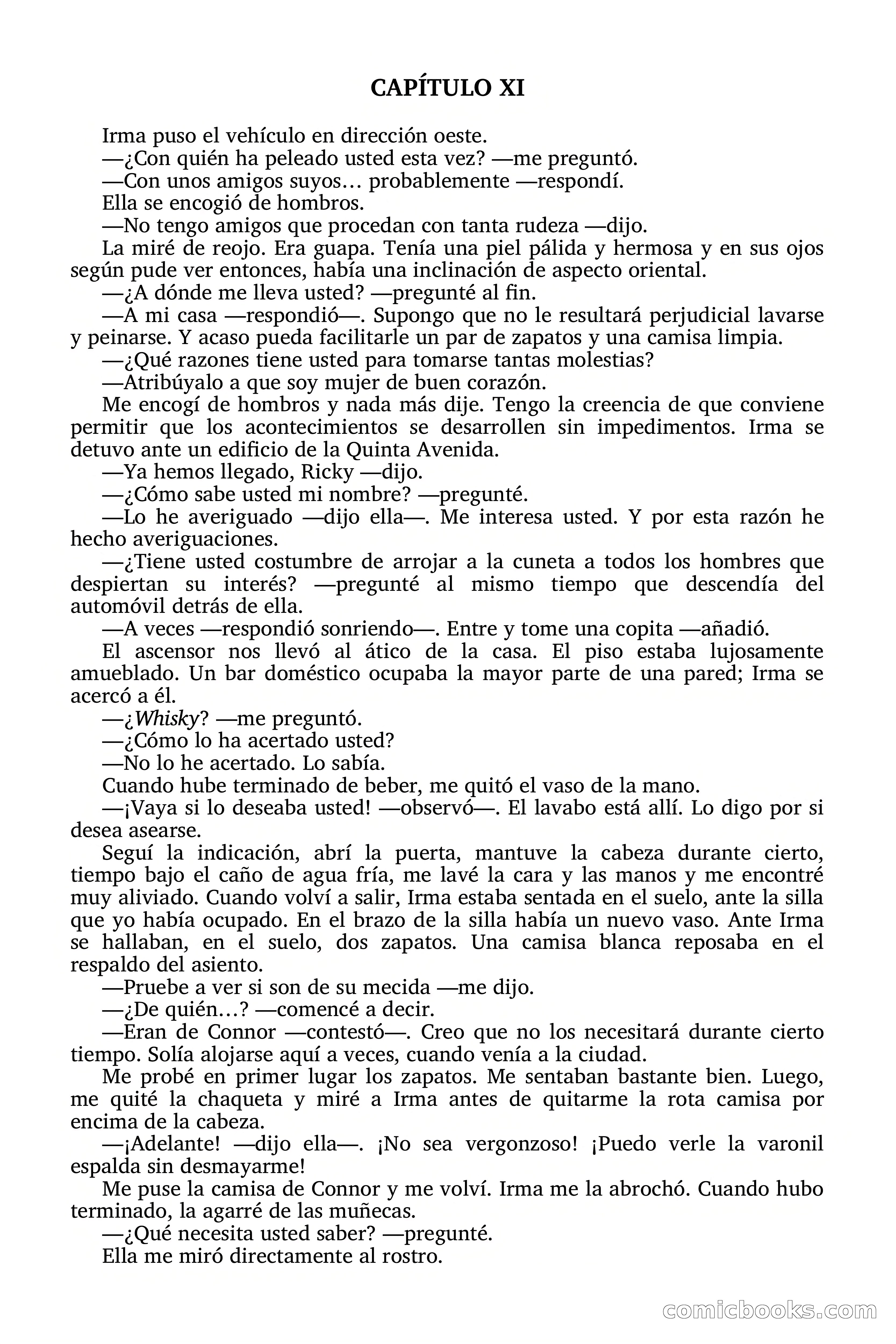 CAPÍTULO XI

Irma puso el vehículo en dirección oeste.

—¿Con quién ha peleado usted esta vez? —me preguntó.

—Con unos amigos suyos… probablemente —respondí.

Ella se encogió de hombros.

—No tengo amigos que procedan con tanta rudeza —dijo.

La miré de reojo. Era guapa. Tenía una piel pálida y hermosa y en sus ojos según pude ver entonces, había una inclinación de aspecto oriental.

—¿A dónde me lleva usted? —pregunté al fin.

—A mi casa —respondió—. Supongo que no le resultará perjudicial lavarse y peinarse. Y acaso pueda facilitarle un par de zapatos y una camisa limpia.

—¿Qué razones tiene usted para tomarse tantas molestias?

—Atribúyalo a que soy mujer de buen corazón.

Me encogí de hombros y nada más dije. Tengo la creencia de que conviene permitir que los acontecimientos se desarrollen sin impedimentos. Irma se detuvo ante un edificio de la Quinta Avenida.

—Ya hemos llegado, Ricky —dijo.

—¿Cómo sabe usted mi nombre? —pregunté.

—Lo he averiguado —dijo ella—. Me interesa usted. Y por esta razón he hecho averiguaciones.

—¿Tiene usted costumbre de arrojar a la cuneta a todos los hombres que despiertan su interés? —pregunté al mismo tiempo que descendía del automóvil detrás de ella.

—A veces —respondió sonriendo—. Entre y tome una copita —añadió.

El ascensor nos llevó al ático de la casa. El piso estaba lujosamente amueblado. Un bar doméstico ocupaba la mayor parte de una pared; Irma se acercó a él.

—¿Whisky? —me preguntó.

—¿Cómo lo ha acertado usted?

—No lo he acertado. Lo sabía.

Cuando hube terminado de beber, me quitó el vaso de la mano.

—¡Vaya si lo deseaba usted! —observó—. El lavabo está allí. Lo digo por si desea asearse.

Seguí la indicación, abrí la puerta, mantuve la cabeza durante cierto, tiempo bajo el caño de agua fría, me lavé la cara y las manos y me encontré muy aliviado. Cuando volví a salir, Irma estaba sentada en el suelo, ante la silla que yo había ocupado. En el brazo de la silla había un nuevo vaso. Ante Irma se hallaban, en el suelo, dos zapatos. Una camisa blanca reposaba en el respaldo del asiento.

—Pruebe a ver si son de su mecida —me dijo.

—¿De quién…? —comencé a decir.

—Eran de Connor —contestó—. Creo que no los necesitará durante cierto tiempo. Solía alojarse aquí a veces, cuando venía a la ciudad.

Me probé en primer lugar los zapatos. Me sentaban bastante bien. Luego, me quité la chaqueta y miré a Irma antes de quitarme la rota camisa por encima de la cabeza.

—¡Adelante! —dijo ella—. ¡No sea vergonzoso! ¡Puedo verle la varonil espalda sin desmayarme!

Me puse la camisa de Connor y me volví. Irma me la abrochó. Cuando hubo terminado, la agarré de las muñecas.

—¿Qué necesita usted saber? —pregunté.

Ella me miró directamente al rostro.

comicbooks.com